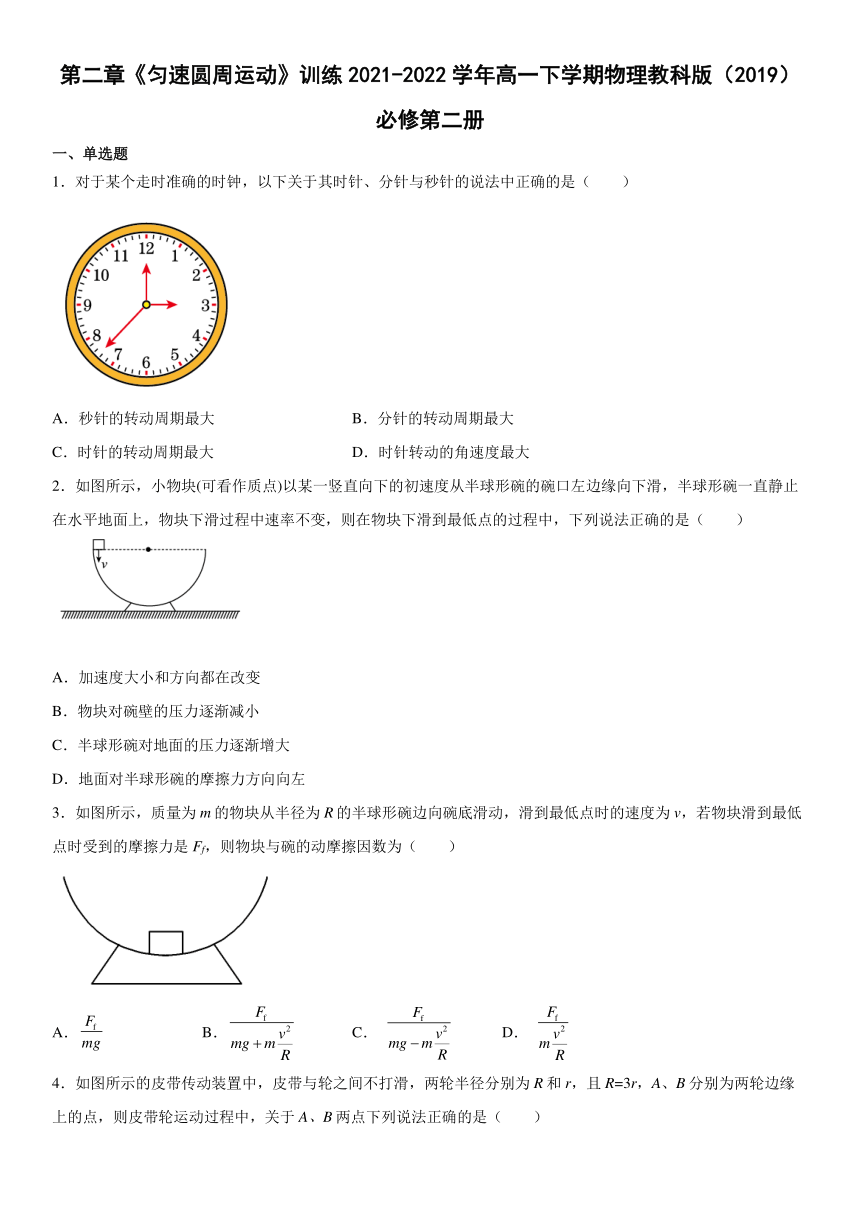 第二章《匀速圆周运动》训练 2021-2022 学年高一下学期物理教科版（2019）必修第二册

一、单选题

1．对于某个走时准确的时钟，以下关于其时针、分针与秒针的说法中正确的是（　　）

12
1
2
3
4
5
6
7
8
9
10
11

A．秒针的转动周期最大
B．分针的转动周期最大
C．时针的转动周期最大
D．时针转动的角速度最大

2．如图所示，小物块(可看作质点)以某一竖直向下的初速度从半球形碗的碗口左边缘向下滑，半球形碗一直静止在水平地面上，物块下滑过程中速率不变，则在物块下滑到最低点的过程中，下列说法正确的是（　　）

$v$

A．加速度大小和方向都在改变
B．物块对碗壁的压力逐渐减小
C．半球形碗对地面的压力逐渐增大
D．地面对半球形碗的摩擦力方向向左

3．如图所示，质量为 $m$ 的物块从半径为 $R$ 的半球形碗边向碗底滑动，滑到最低点时的速度为 $v$，若物块滑到最低点时受到的摩擦力是 $F_f$，则物块与碗的动摩擦因数为（　　）

A．$\frac{F_f}{mg}$　　B．$\frac{F_f}{mg+m\frac{v^2}{R}}$　　C．$\frac{F_f}{mg-m\frac{v^2}{R}}$　　D．$\frac{F_f}{m\frac{v^2}{R}}$

4．如图所示的皮带传动装置中，皮带与轮之间不打滑，两轮半径分别为 $R$ 和 $r$，且 $R=3r$，$A$、$B$ 分别为两轮边缘上的点，则皮带轮运动过程中，关于 $A$、$B$ 两点下列说法正确的是（　　）